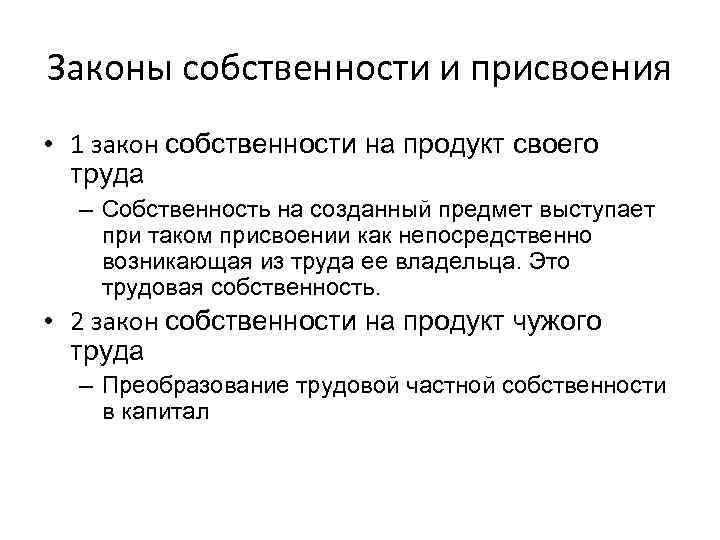 Законы собственности и присвоения

• 1 закон собственности на продукт своего труда

– Собственность на созданный предмет выступает при таком присвоении как непосредственно возникающая из труда ее владельца. Это трудовая собственность.

• 2 закон собственности на продукт чужого труда

– Преобразование трудовой частной собственности в капитал